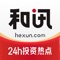 和讯
hexun.com
24h投资热点